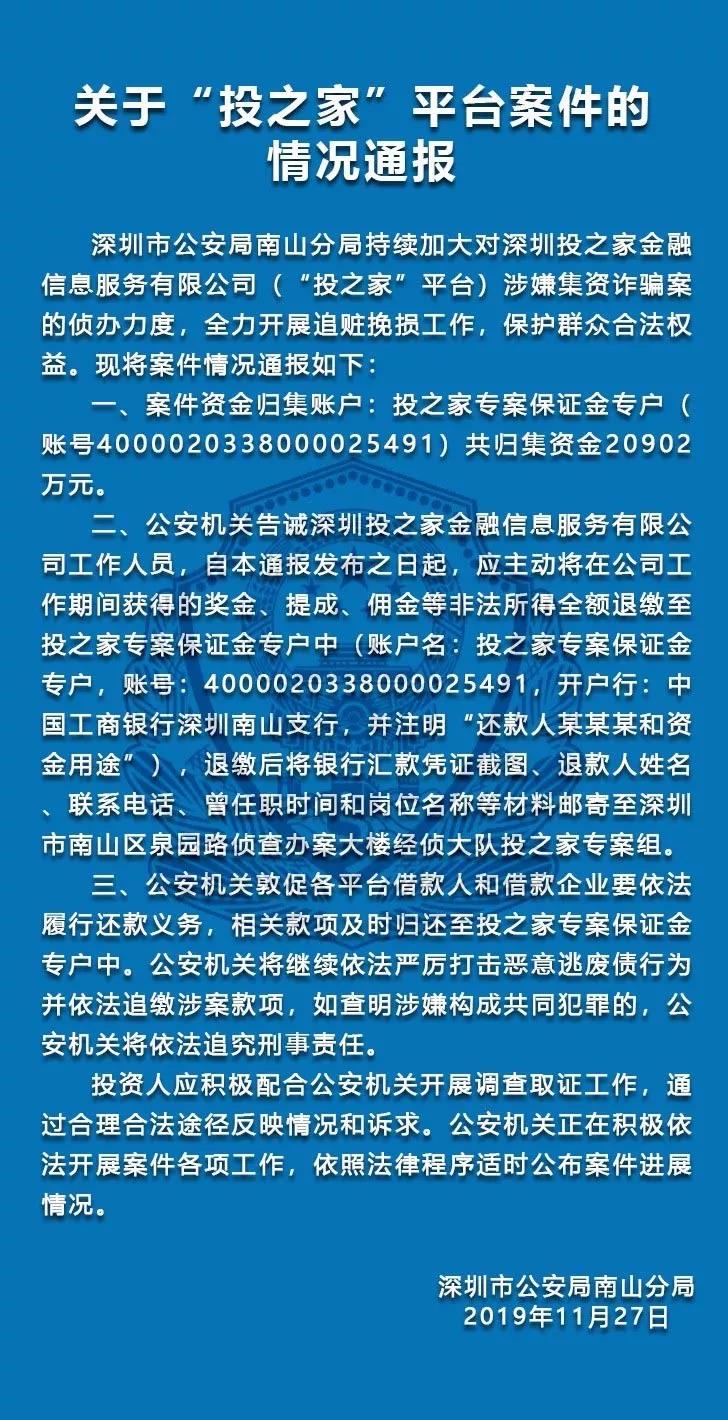 关于“投之家”平台案件的情况通报

深圳市公安局南山分局持续加大对深圳投之家金融信息服务有限公司（“投之家”平台）涉嫌集资诈骗案的侦办力度，全力开展追赃挽损工作，保护群众合法权益。现将案件情况通报如下：

一、案件资金归集账户：投之家专案保证金专户（账号4000020338000025491）共归集资金20902万元。

二、公安机关告诫深圳投之家金融信息服务有限公司工作人员，自本通报发布之日起，应主动将在公司工作期间获得的奖金、提成、佣金等非法所得全额退缴至投之家专案保证金专户中（账户名：投之家专案保证金专户，账号：4000020338000025491，开户行：中国工商银行深圳南山支行，并注明“还款人某某某和资金用途”），退缴后将银行汇款凭证截图、退款人姓名、联系电话、曾任职时间和岗位名称等材料邮寄至深圳市南山区泉园路侦查办案大楼经侦大队投之家专案组。

三、公安机关敦促各平台借款人和借款企业要依法履行还款义务，相关款项及时归还至投之家专案保证金专户中。公安机关将继续依法严厉打击恶意逃废债行为并依法追缴涉案款项，如查明涉嫌构成共同犯罪的，公安机关将依法追究刑事责任。

投资人应积极配合公安机关开展调查取证工作，通过合理合法途径反映情况和诉求。公安机关正在积极依法开展案件各项工作，依照法律程序适时公布案件进展情况。

深圳市公安局南山分局
2019年11月27日